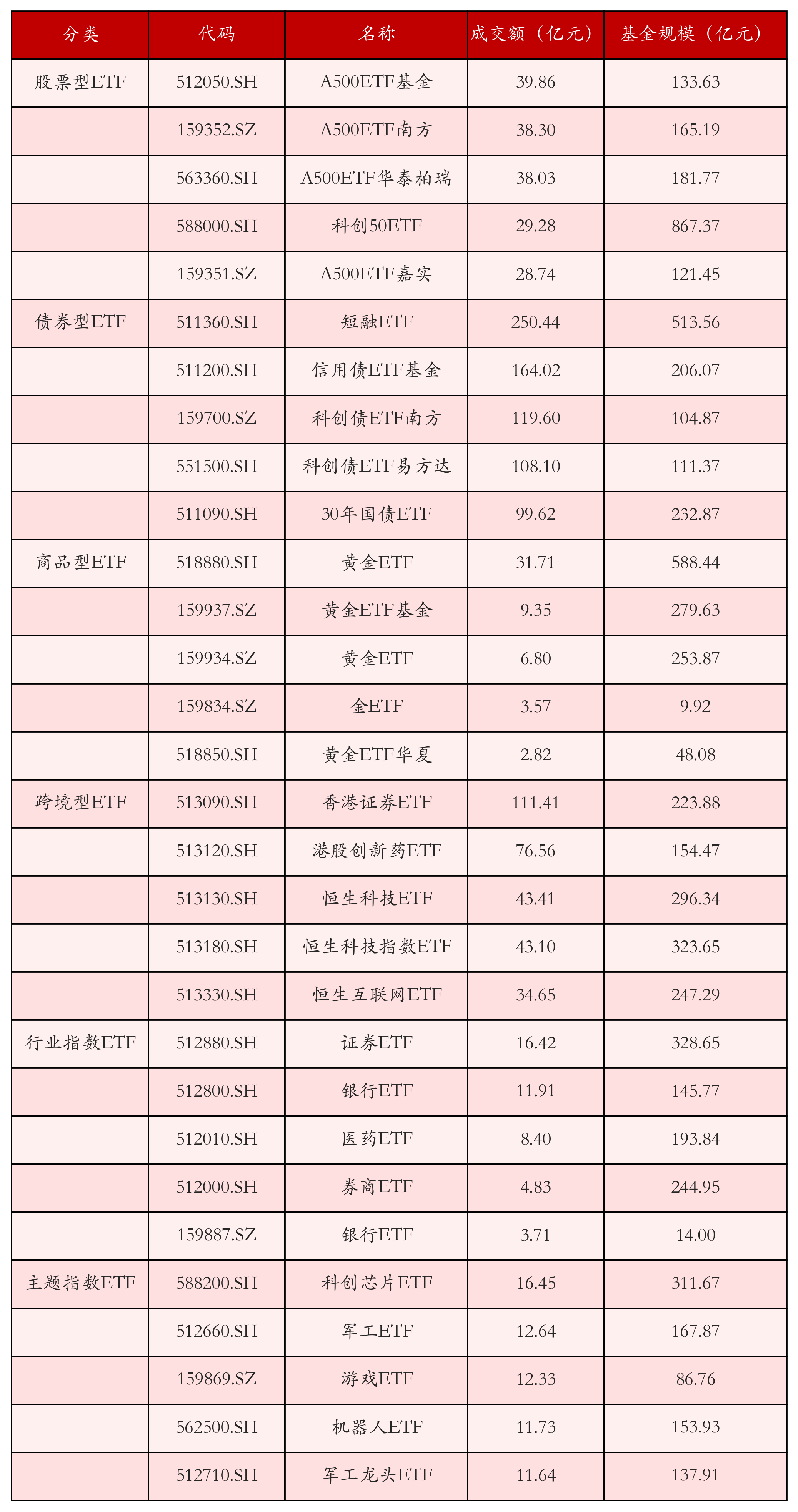 | 分类 | 代码 | 名称 | 成交额（亿元） | 基金规模（亿元） |
|---|---|---|---|---|
| 股票型ETF | 512050.SH | A500ETF基金 | 39.86 | 133.63 |
| | 159352.SZ | A500ETF南方 | 38.30 | 165.19 |
| | 563360.SH | A500ETF华泰柏瑞 | 38.03 | 181.77 |
| | 588000.SH | 科创50ETF | 29.28 | 867.37 |
| | 159351.SZ | A500ETF嘉实 | 28.74 | 121.45 |
| 债券型ETF | 511360.SH | 短融ETF | 250.44 | 513.56 |
| | 511200.SH | 信用债ETF基金 | 164.02 | 206.07 |
| | 159700.SZ | 科创债ETF南方 | 119.60 | 104.87 |
| | 551500.SH | 科创债ETF易方达 | 108.10 | 111.37 |
| | 511090.SH | 30年国债ETF | 99.62 | 232.87 |
| 商品型ETF | 518880.SH | 黄金ETF | 31.71 | 588.44 |
| | 159937.SZ | 黄金ETF基金 | 9.35 | 279.63 |
| | 159934.SZ | 黄金ETF | 6.80 | 253.87 |
| | 159834.SZ | 金ETF | 3.57 | 9.92 |
| | 518850.SH | 黄金ETF华夏 | 2.82 | 48.08 |
| 跨境型ETF | 513090.SH | 香港证券ETF | 111.41 | 223.88 |
| | 513120.SH | 港股创新药ETF | 76.56 | 154.47 |
| | 513130.SH | 恒生科技ETF | 43.41 | 296.34 |
| | 513180.SH | 恒生科技指数ETF | 43.10 | 323.65 |
| | 513330.SH | 恒生互联网ETF | 34.65 | 247.29 |
| 行业指数ETF | 512880.SH | 证券ETF | 16.42 | 328.65 |
| | 512800.SH | 银行ETF | 11.91 | 145.77 |
| | 512010.SH | 医药ETF | 8.40 | 193.84 |
| | 512000.SH | 券商ETF | 4.83 | 244.95 |
| | 159887.SZ | 银行ETF | 3.71 | 14.00 |
| 主题指数ETF | 588200.SH | 科创芯片ETF | 16.45 | 311.67 |
| | 512660.SH | 军工ETF | 12.64 | 167.87 |
| | 159869.SZ | 游戏ETF | 12.33 | 86.76 |
| | 562500.SH | 机器人ETF | 11.73 | 153.93 |
| | 512710.SH | 军工龙头ETF | 11.64 | 137.91 |